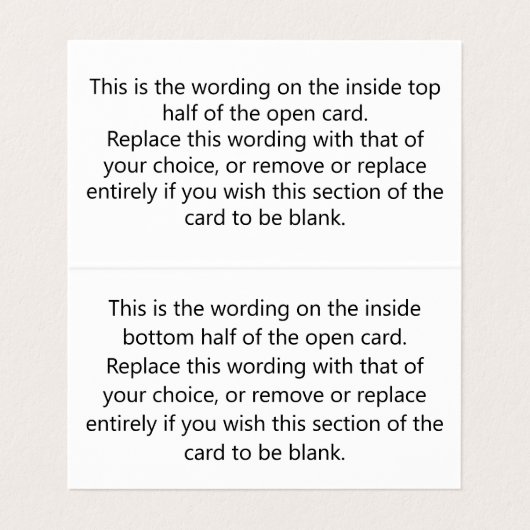 This is the wording on the inside top half of the open card.
Replace this wording with that of your choice, or remove or replace entirely if you wish this section of the card to be blank.

This is the wording on the inside bottom half of the open card.
Replace this wording with that of your choice, or remove or replace entirely if you wish this section of the card to be blank.